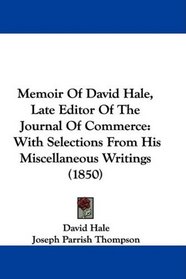 Memoir Of David Hale, Late Editor Of The Journal Of Commerce: With Selections From His Miscellaneous Writings (1850)

David Hale
Joseph Parrish Thompson